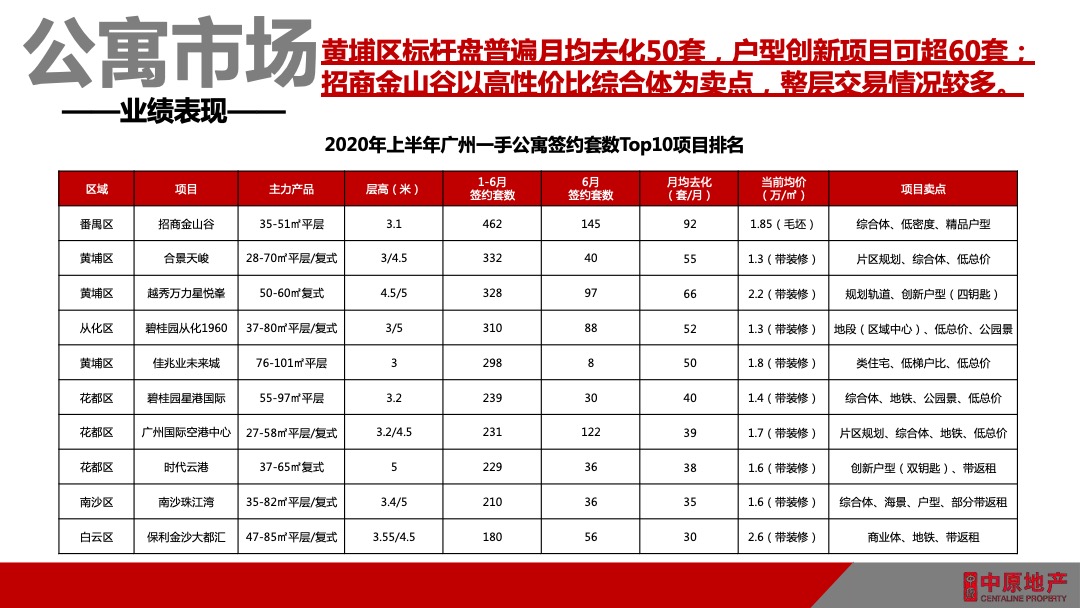 公寓市场
——业绩表现——

黄埔区标杆盘普遍月均去化50套，户型创新项目可超60套；招商金山谷以高性价比综合体为卖点，整层交易情况较多。

2020年上半年广州一手公寓签约套数Top10项目排名

| 区域 | 项目 | 主力产品 | 层高（米） | 1-6月签约套数 | 6月签约套数 | 月均去化（套/月） | 当前均价（万/㎡） | 项目卖点 |
|---|---|---|---|---|---|---|---|---|
| 番禺区 | 招商金山谷 | 35-51㎡平层 | 3.1 | 462 | 145 | 92 | 1.85（毛坯） | 综合体、低密度、精品户型 |
| 黄埔区 | 合景天峻 | 28-70㎡平层/复式 | 3/4.5 | 332 | 40 | 55 | 1.3（带装修） | 片区规划、综合体、低总价 |
| 黄埔区 | 越秀万力星悦峯 | 50-60㎡复式 | 4.5/5 | 328 | 97 | 66 | 2.2（带装修） | 规划轨道、创新户型（四钥匙） |
| 从化区 | 碧桂园从化1960 | 37-80㎡平层/复式 | 3/5 | 310 | 88 | 52 | 1.3（带装修） | 地段（区域中心）、低总价、公园景 |
| 黄埔区 | 佳兆业未来城 | 76-101㎡平层 | 3 | 298 | 8 | 50 | 1.8（带装修） | 类住宅、低梯户比、低总价 |
| 花都区 | 碧桂园星港国际 | 55-97㎡平层 | 3.2 | 239 | 30 | 40 | 1.4（带装修） | 综合体、地铁、公园景、低总价 |
| 花都区 | 广州国际空港中心 | 27-58㎡平层/复式 | 3.2/4.5 | 231 | 122 | 39 | 1.7（带装修） | 片区规划、综合体、地铁、低总价 |
| 花都区 | 时代云港 | 37-65㎡复式 | 5 | 229 | 36 | 38 | 1.6（带装修） | 创新户型（双钥匙）、带返租 |
| 南沙区 | 南沙珠江湾 | 35-82㎡平层/复式 | 3.4/5 | 210 | 36 | 35 | 1.6（带装修） | 综合体、海景、户型、部分带返租 |
| 白云区 | 保利金沙大都汇 | 47-85㎡平层/复式 | 3.55/4.5 | 180 | 56 | 30 | 2.6（带装修） | 商业体、地铁、带返租 |

中原地产
CENTALINE PROPERTY